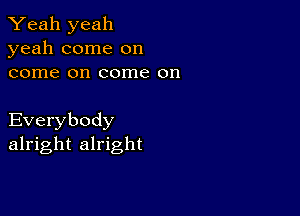 Yeah yeah
yeah come on
come on come on

Everybody
alright alright